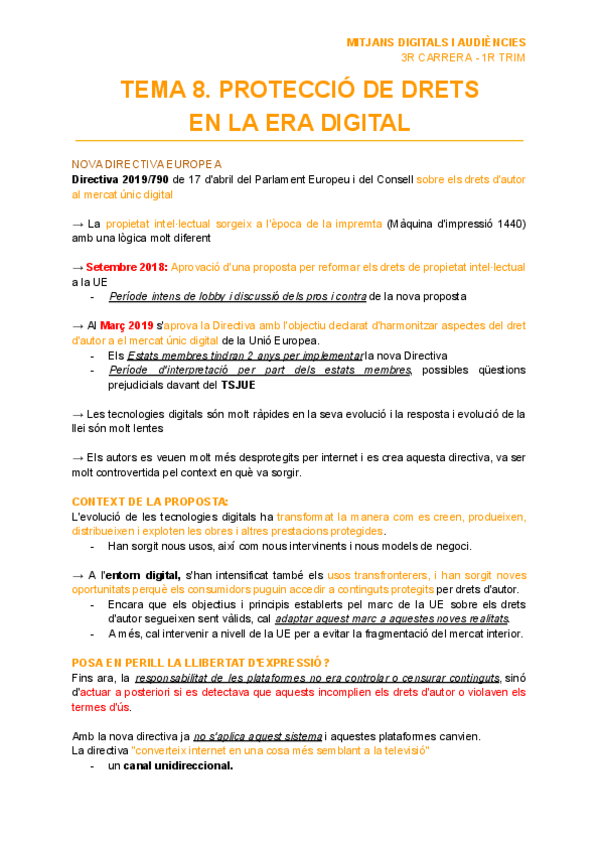 MITJANS DIGITALS I AUDIÈNCIES
3R CARRERA - 1R TRIM

TEMA 8. PROTECCIÓ DE DRETS EN LA ERA DIGITAL

NOVA DIRECTIVA EUROPEA
Directiva 2019/790 de 17 d'abril del Parlament Europeu i del Consell sobre els drets d'autor al mercat únic digital

→ La propietat intel·lectual sorgeix a l'època de la impremta (Màquina d'impressió 1440) amb una lògica molt diferent

→ Setembre 2018: Aprovació d'una proposta per reformar els drets de propietat intel·lectual a la UE
- Període intens de lobby i discussió dels pros i contra de la nova proposta

→ Al Març 2019 s'aprova la Directiva amb l'objectiu declarat d'harmonitzar aspectes del dret d'autor a el mercat únic digital de la Unió Europea.
- Els Estats membres tindran 2 anys per implementar la nova Directiva
- Període d'interpretació per part dels estats membres, possibles qüestions prejudicials davant del TSJUE

→ Les tecnologies digitals són molt ràpides en la seva evolució i la resposta i evolució de la llei són molt lentes

→ Els autors es veuen molt més desprotegits per internet i es crea aquesta directiva, va ser molt controvertida pel context en què va sorgir.

CONTEXT DE LA PROPOSTA:
L'evolució de les tecnologies digitals ha transformat la manera com es creen, produeixen, distribueixen i exploten les obres i altres prestacions protegides.
- Han sorgit nous usos, així com nous intervinents i nous models de negoci.

→ A l'entorn digital, s'han intensificat també els usos transfronterers, i han sorgit noves oportunitats perquè els consumidors puguin accedir a continguts protegits per drets d'autor.
- Encara que els objectius i principis establerts pel marc de la UE sobre els drets d'autor segueixen sent vàlids, cal adaptar aquest marc a aquestes noves realitats.
- A més, cal intervenir a nivell de la UE per a evitar la fragmentació del mercat interior.

POSA EN PERILL LA LLIBERTAT D'EXPRESSIÓ?
Fins ara, la responsabilitat de les plataformes no era controlar o censurar continguts, sinó d'actuar a posteriori si es detectava que aquests incomplien els drets d'autor o violaven els termes d'ús.

Amb la nova directiva ja no s'aplica aquest sistema i aquestes plataformes canvien.
La directiva "converteix internet en una cosa més semblant a la televisió"
- un canal unidireccional.